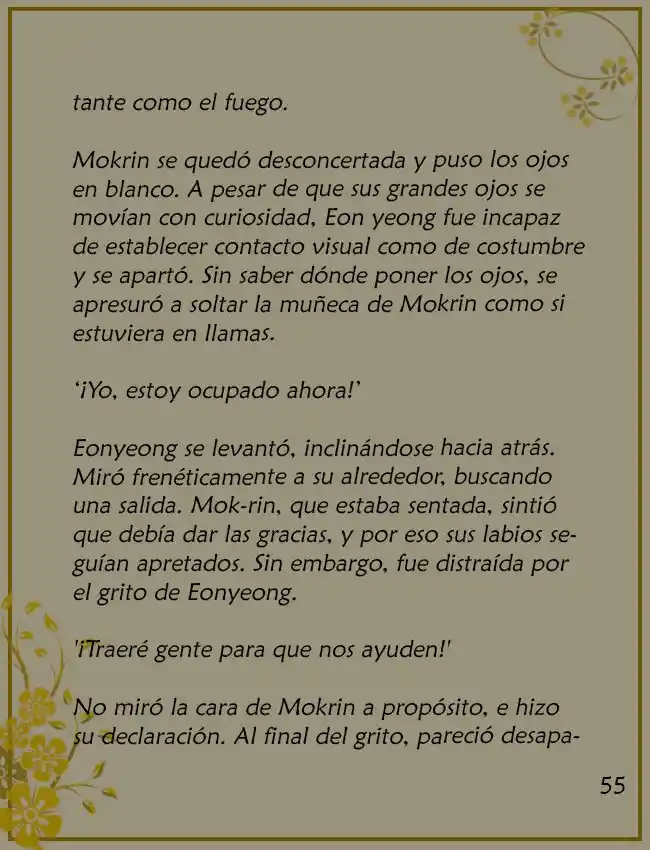 tante como el fuego.

Mokrin se quedó desconcertada y puso los ojos en blanco. A pesar de que sus grandes ojos se movían con curiosidad, Eon yeong fue incapaz de establecer contacto visual como de costumbre y se apartó. Sin saber dónde poner los ojos, se apresuró a soltar la muñeca de Mokrin como si estuviera en llamas.

'¡Yo, estoy ocupado ahora!'

Eonyeong se levantó, inclinándose hacia atrás. Miró frenéticamente a su alrededor, buscando una salida. Mok-rin, que estaba sentada, sintió que debía dar las gracias, y por eso sus labios seguían apretados. Sin embargo, fue distraída por el grito de Eonyeong.

'¡Traeré gente para que nos ayuden!'

No miró la cara de Mokrin a propósito, e hizo su declaración. Al final del grito, pareció desapa-

55